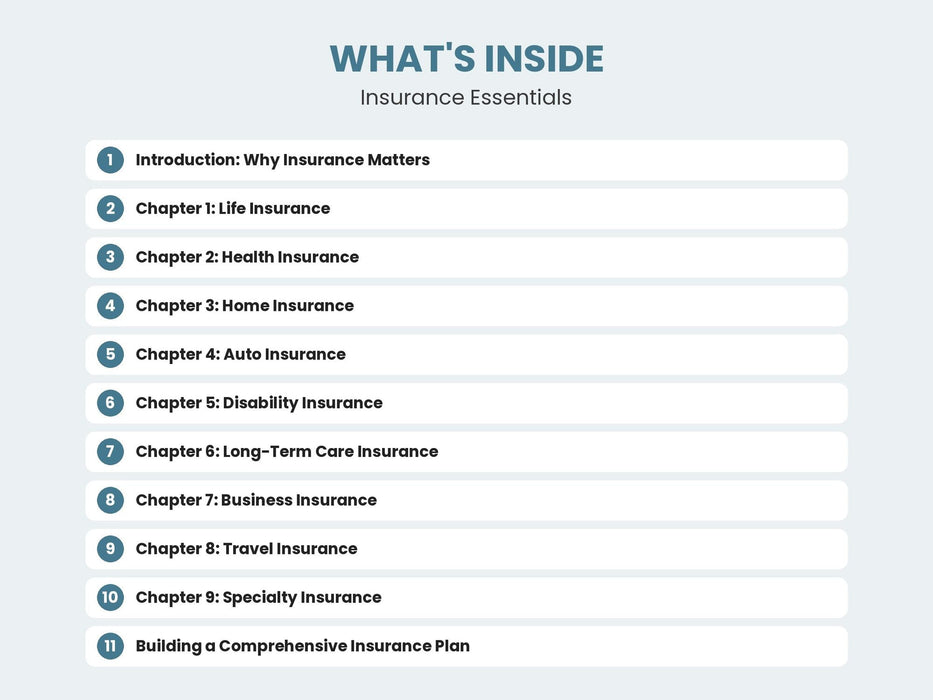 WHAT'S INSIDE
Insurance Essentials

1 Introduction: Why Insurance Matters
2 Chapter 1: Life Insurance
3 Chapter 2: Health Insurance
4 Chapter 3: Home Insurance
5 Chapter 4: Auto Insurance
6 Chapter 5: Disability Insurance
7 Chapter 6: Long-Term Care Insurance
8 Chapter 7: Business Insurance
9 Chapter 8: Travel Insurance
10 Chapter 9: Specialty Insurance
11 Building a Comprehensive Insurance Plan